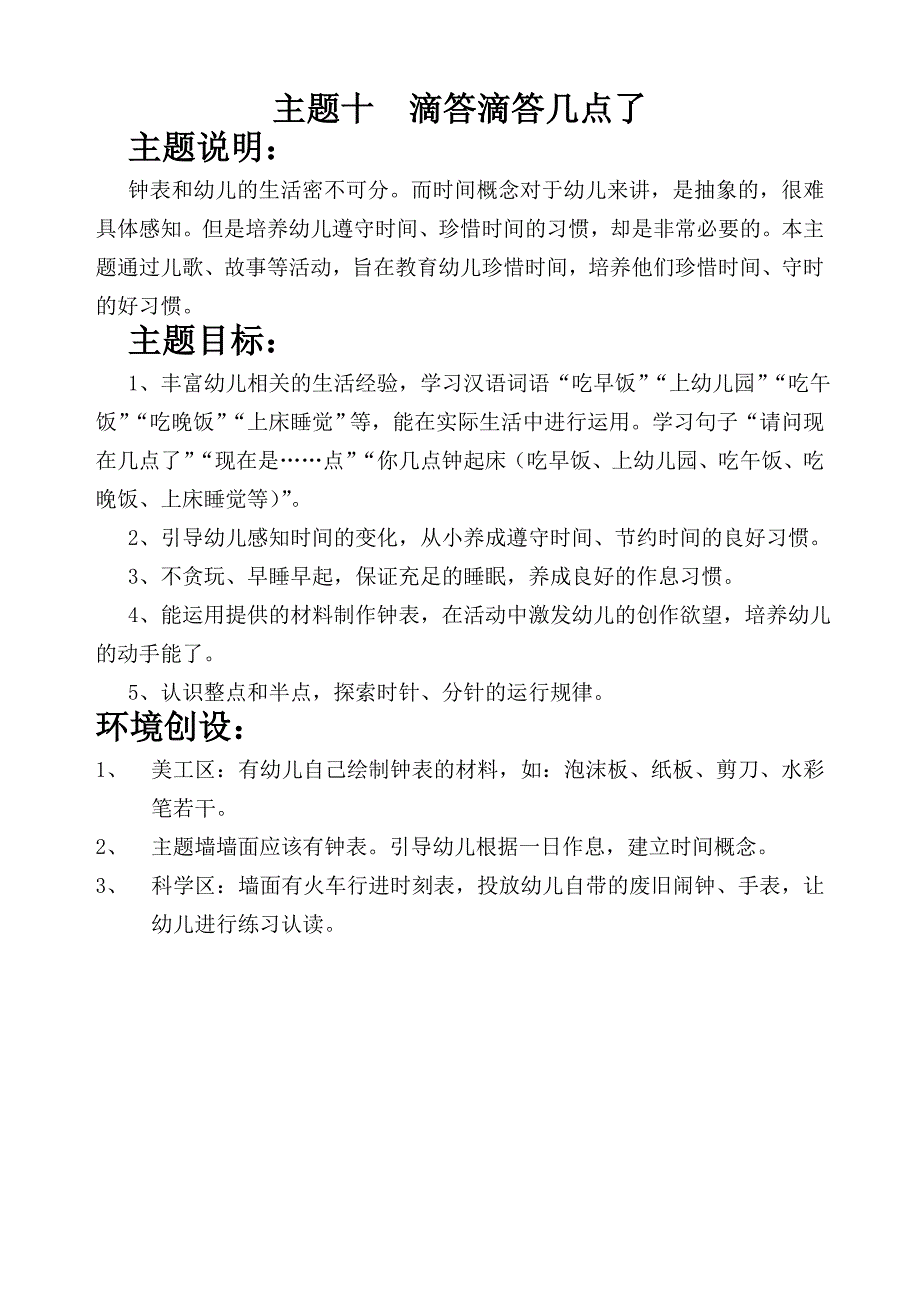 主题十　滴答滴答几点了

主题说明：

钟表和幼儿的生活密不可分。而时间概念对于幼儿来讲，是抽象的，很难具体感知。但是培养幼儿遵守时间、珍惜时间的习惯，却是非常必要的。本主题通过儿歌、故事等活动，旨在教育幼儿珍惜时间，培养他们珍惜时间、守时的好习惯。

主题目标：

1、丰富幼儿相关的生活经验，学习汉语词语“吃早饭”“上幼儿园”“吃午饭”“吃晚饭”“上床睡觉”等，能在实际生活中进行运用。学习句子“请问现在几点了”“现在是……点”“你几点钟起床（吃早饭、上幼儿园、吃午饭、吃晚饭、上床睡觉等）”。

2、引导幼儿感知时间的变化，从小养成遵守时间、节约时间的良好习惯。

3、不贪玩、早睡早起，保证充足的睡眠，养成良好的作息习惯。

4、能运用提供的材料制作钟表，在活动中激发幼儿的创作欲望，培养幼儿的动手能了。

5、认识整点和半点，探索时针、分针的运行规律。

环境创设：

1、　美工区：有幼儿自己绘制钟表的材料，如：泡沫板、纸板、剪刀、水彩笔若干。

2、　主题墙墙面应该有钟表。引导幼儿根据一日作息，建立时间概念。

3、　科学区：墙面有火车行进时刻表，投放幼儿自带的废旧闹钟、手表，让幼儿进行练习认读。